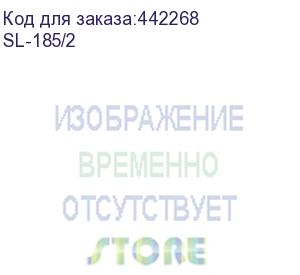 Код для заказа:442268
SL-185/2

ИЗОБРАЖЕНИЕ
ВРЕМЕННО
ОТСУТСТВУЕТ
STORE